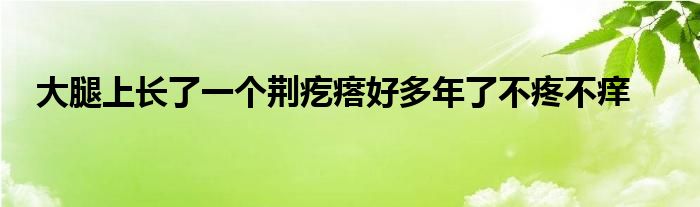 大腿上长了一个荆疙瘩好多年了不疼不痒